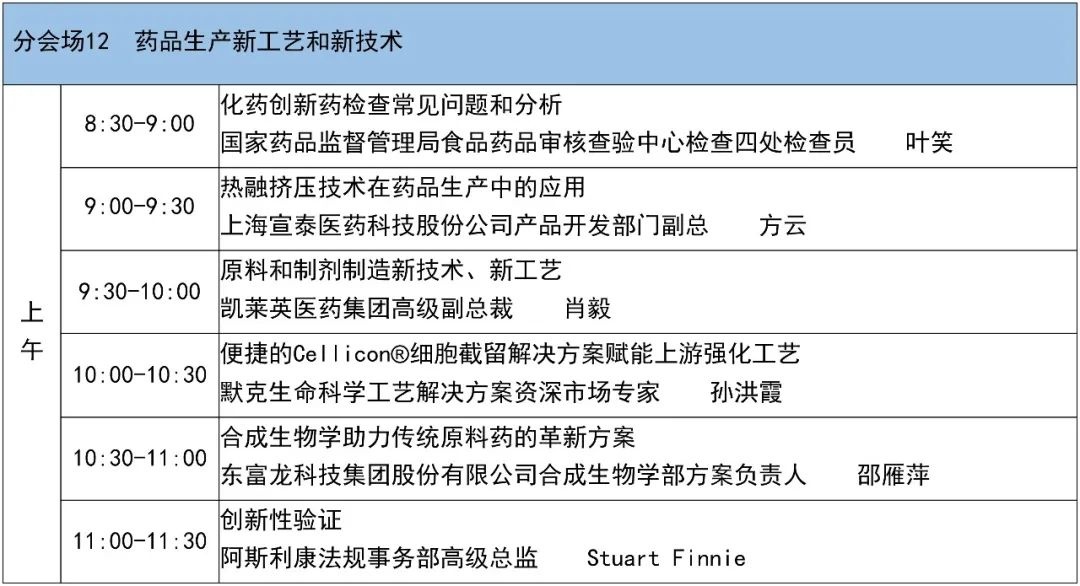 | 分会场12 药品生产新工艺和新技术 | | |
|---|---|---|
| 上午 | 8:30-9:00 | 化药创新药检查常见问题和分析 国家药品监督管理局食品药品审核查验中心检查四处检查员 叶笑 |
| | 9:00-9:30 | 热融挤压技术在药品生产中的应用 上海宣泰医药科技股份公司产品开发部门副总 方云 |
| | 9:30-10:00 | 原料和制剂制造新技术、新工艺 凯莱英医药集团高级副总裁 肖毅 |
| | 10:00-10:30 | 便捷的Cellicon®细胞截留解决方案赋能上游强化工艺 默克生命科学工艺解决方案资深市场专家 孙洪霞 |
| | 10:30-11:00 | 合成生物学助力传统原料药的革新方案 东富龙科技集团股份有限公司合成生物学部方案负责人 邵雁萍 |
| | 11:00-11:30 | 创新性验证 阿斯利康法规事务部高级总监 Stuart Finnie |